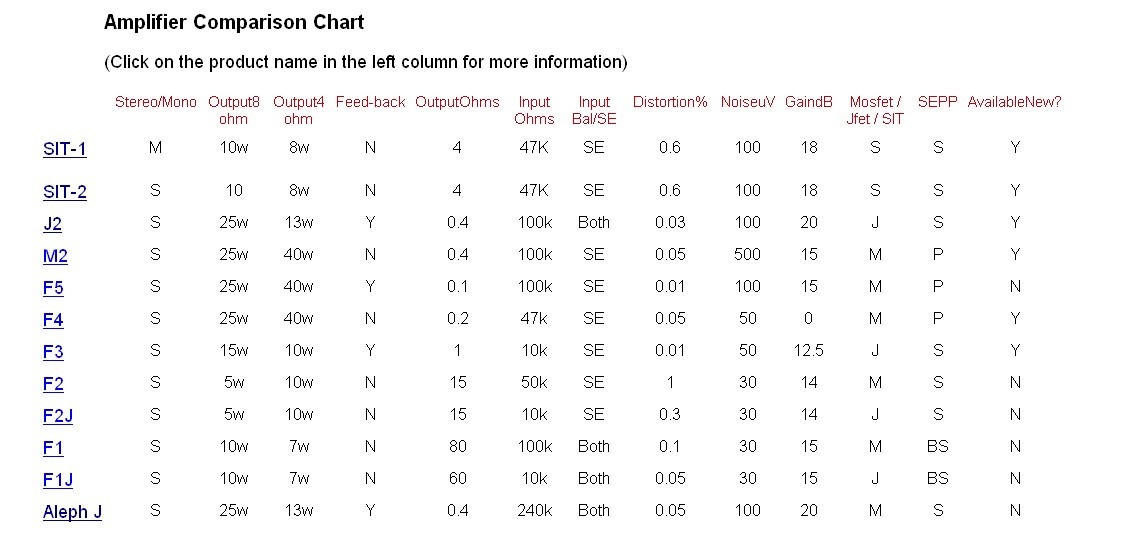 Amplifier Comparison Chart

(Click on the product name in the left column for more information)

| | Stereo/Mono | Output8 ohm | Output4 ohm | Feed-back | OutputOhms | Input Ohms | Input Bal/SE | Distortion% | NoiseuV | GaindB | Mosfet / Jfet / SIT | SEPP | AvailableNew? |
|---|---|---|---|---|---|---|---|---|---|---|---|---|---|
| SIT-1 | M | 10w | 8w | N | 4 | 47K | SE | 0.6 | 100 | 18 | S | S | Y |
| SIT-2 | S | 10 | 8w | N | 4 | 47K | SE | 0.6 | 100 | 18 | S | S | Y |
| J2 | S | 25w | 13w | Y | 0.4 | 100k | Both | 0.03 | 100 | 20 | J | S | Y |
| M2 | S | 25w | 40w | N | 0.4 | 100k | SE | 0.05 | 500 | 15 | M | P | Y |
| F5 | S | 25w | 40w | Y | 0.1 | 100k | SE | 0.01 | 100 | 15 | M | P | N |
| F4 | S | 25w | 40w | N | 0.2 | 47k | SE | 0.05 | 50 | 0 | M | P | Y |
| F3 | S | 15w | 10w | Y | 1 | 10k | SE | 0.01 | 50 | 12.5 | J | S | Y |
| F2 | S | 5w | 10w | N | 15 | 50k | SE | 1 | 30 | 14 | M | S | N |
| F2J | S | 5w | 10w | N | 15 | 10k | SE | 0.3 | 30 | 14 | J | S | N |
| F1 | S | 10w | 7w | N | 80 | 100k | Both | 0.1 | 30 | 15 | M | BS | N |
| F1J | S | 10w | 7w | N | 60 | 10k | Both | 0.05 | 30 | 15 | J | BS | N |
| Aleph J | S | 25w | 13w | Y | 0.4 | 240k | Both | 0.05 | 100 | 20 | M | S | N |